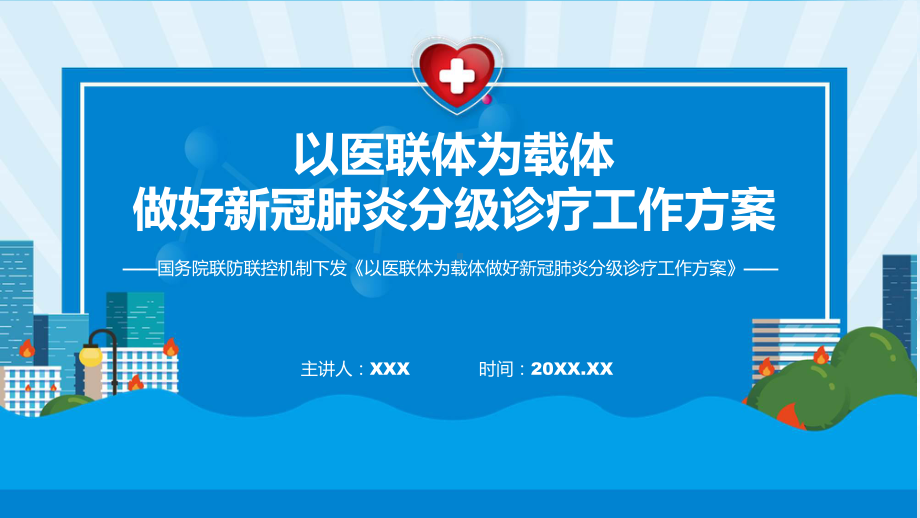 以医联体为载体
做好新冠肺炎分级诊疗工作方案

——国务院联防联控机制下发《以医联体为载体做好新冠肺炎分级诊疗工作方案》——

主讲人：XXX　　时间：20XX.XX